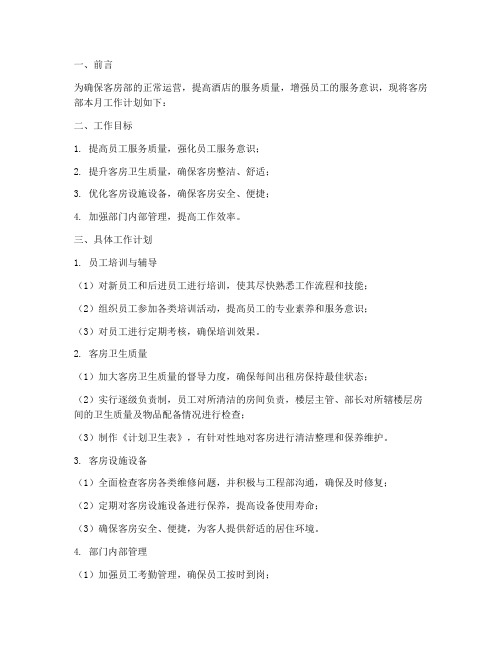 一、前言

为确保客房部的正常运营，提高酒店的服务质量，增强员工的服务意识，现将客房部本月工作计划如下：

二、工作目标

1. 提高员工服务质量，强化员工服务意识；

2. 提升客房卫生质量，确保客房整洁、舒适；

3. 优化客房设施设备，确保客房安全、便捷；

4. 加强部门内部管理，提高工作效率。

三、具体工作计划

1. 员工培训与辅导

（1）对新员工和后进员工进行培训，使其尽快熟悉工作流程和技能；

（2）组织员工参加各类培训活动，提高员工的专业素养和服务意识；

（3）对员工进行定期考核，确保培训效果。

2. 客房卫生质量

（1）加大客房卫生质量的督导力度，确保每间出租房保持最佳状态；

（2）实行逐级负责制，员工对所清洁的房间负责，楼层主管、部长对所辖楼层房间的卫生质量及物品配备情况进行检查；

（3）制作《计划卫生表》，有针对性地对客房进行清洁整理和保养维护。

3. 客房设施设备

（1）全面检查客房各类维修问题，并积极与工程部沟通，确保及时修复；

（2）定期对客房设施设备进行保养，提高设备使用寿命；

（3）确保客房安全、便捷，为客人提供舒适的居住环境。

4. 部门内部管理

（1）加强员工考勤管理，确保员工按时到岗；